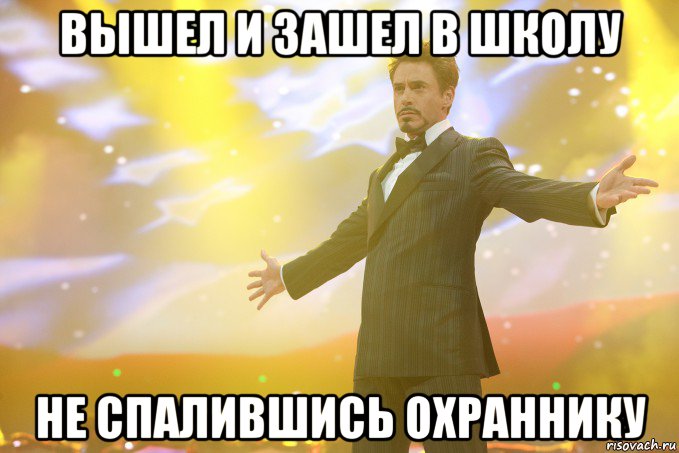 ВЫШЕЛ И ЗАШЕЛ В ШКОЛУ

НЕ СПАЛИВШИСЬ ОХРАННИКУ

risovach.ru